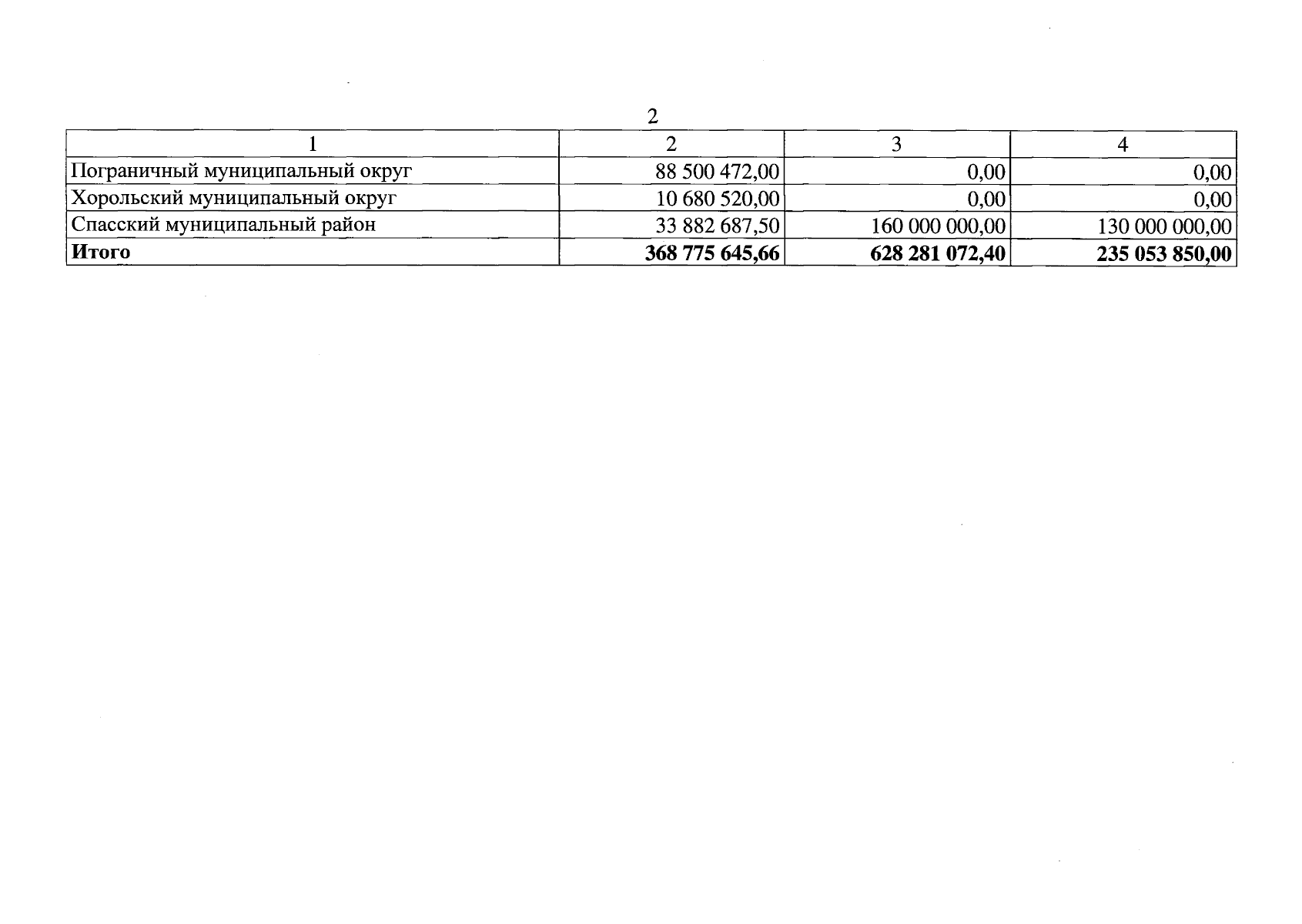 2

| 1 | 2 | 3 | 4 |
|---|---|---|---|
| Пограничный муниципальный округ | 88 500 472,00 | 0,00 | 0,00 |
| Хорольский муниципальный округ | 10 680 520,00 | 0,00 | 0,00 |
| Спасский муниципальный район | 33 882 687,50 | 160 000 000,00 | 130 000 000,00 |
| Итого | 368 775 645,66 | 628 281 072,40 | 235 053 850,00 |